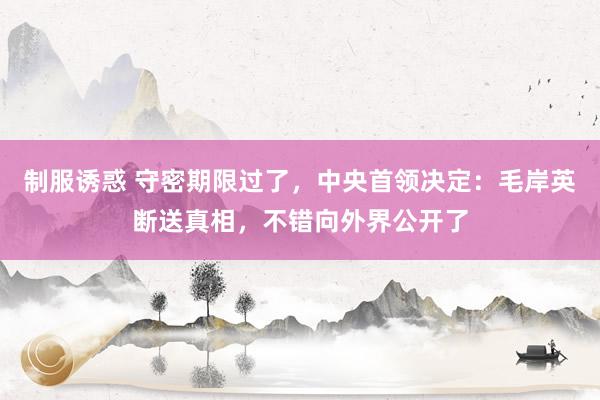 制服诱惑 守密期限过了，中央首领决定：毛岸英断送真相，不错向外界公开了